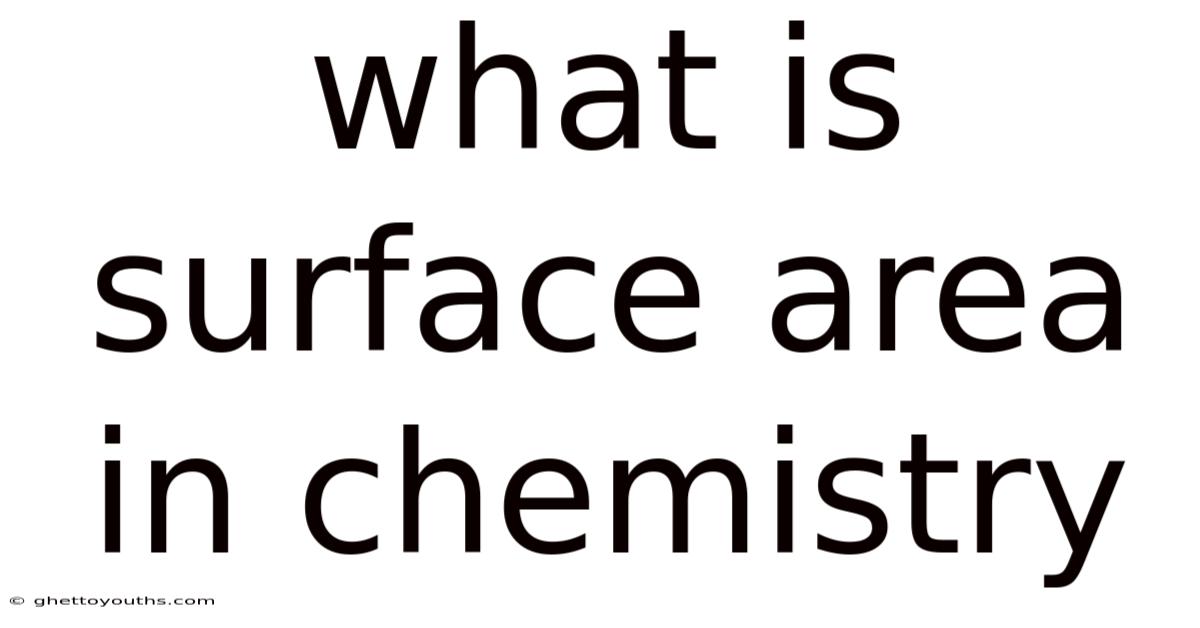 what is surface area in chemistry

© ghettoyouths.com